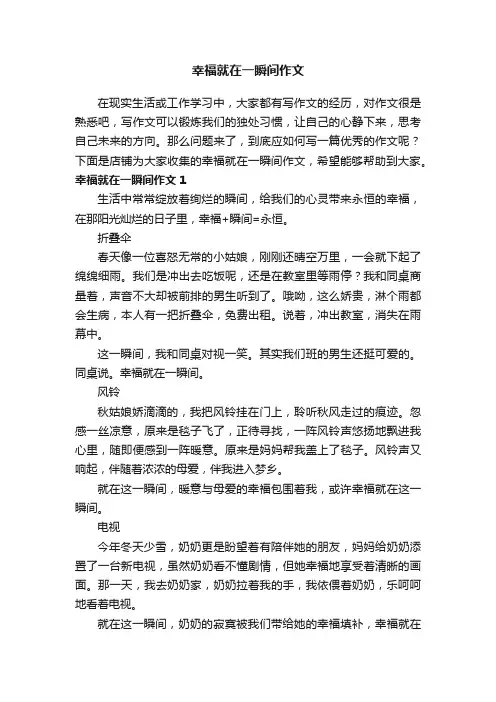 幸福就在一瞬间作文

在现实生活或工作学习中，大家都有写作文的经历，对作文很是熟悉吧，写作文可以锻炼我们的独处习惯，让自己的心静下来，思考自己未来的方向。那么问题来了，到底应如何写一篇优秀的作文呢？下面是店铺为大家收集的幸福就在一瞬间作文，希望能够帮助到大家。

幸福就在一瞬间作文 1

生活中常常绽放着绚烂的瞬间，给我们的心灵带来永恒的幸福，在那阳光灿烂的日子里，幸福+瞬间=永恒。

折叠伞

春天像一位喜怒无常的小姑娘，刚刚还晴空万里，一会就下起了绵绵细雨。我们是冲出去吃饭呢，还是在教室里等雨停？我和同桌商量着，声音不大却被前排的男生听到了。哦呦，这么娇贵，淋个雨都会生病，本人有一把折叠伞，免费出租。说着，冲出教室，消失在雨幕中。

这一瞬间，我和同桌对视一笑。其实我们班的男生还挺可爱的。同桌说。幸福就在一瞬间。

风铃

秋姑娘娇滴滴的，我把风铃挂在门上，聆听秋风走过的痕迹。忽感一丝凉意，原来是毯子飞了，正待寻找，一阵风铃声悠扬地飘进我心里，随即便感到一阵暖意。原来是妈妈帮我盖上了毯子。风铃声又响起，伴随着浓浓的母爱，伴我进入梦乡。

就在这一瞬间，暖意与母爱的幸福包围着我，或许幸福就在这一瞬间。

电视

今年冬天少雪，奶奶更是盼望着有陪伴她的朋友，妈妈给奶奶添置了一台新电视，虽然奶奶看不懂剧情，但她幸福地享受着清晰的画面。那一天，我去奶奶家，奶奶拉着我的手，我依偎着奶奶，乐呵呵地看着电视。

就在这一瞬间，奶奶的寂寞被我们带给她的幸福填补，幸福就在